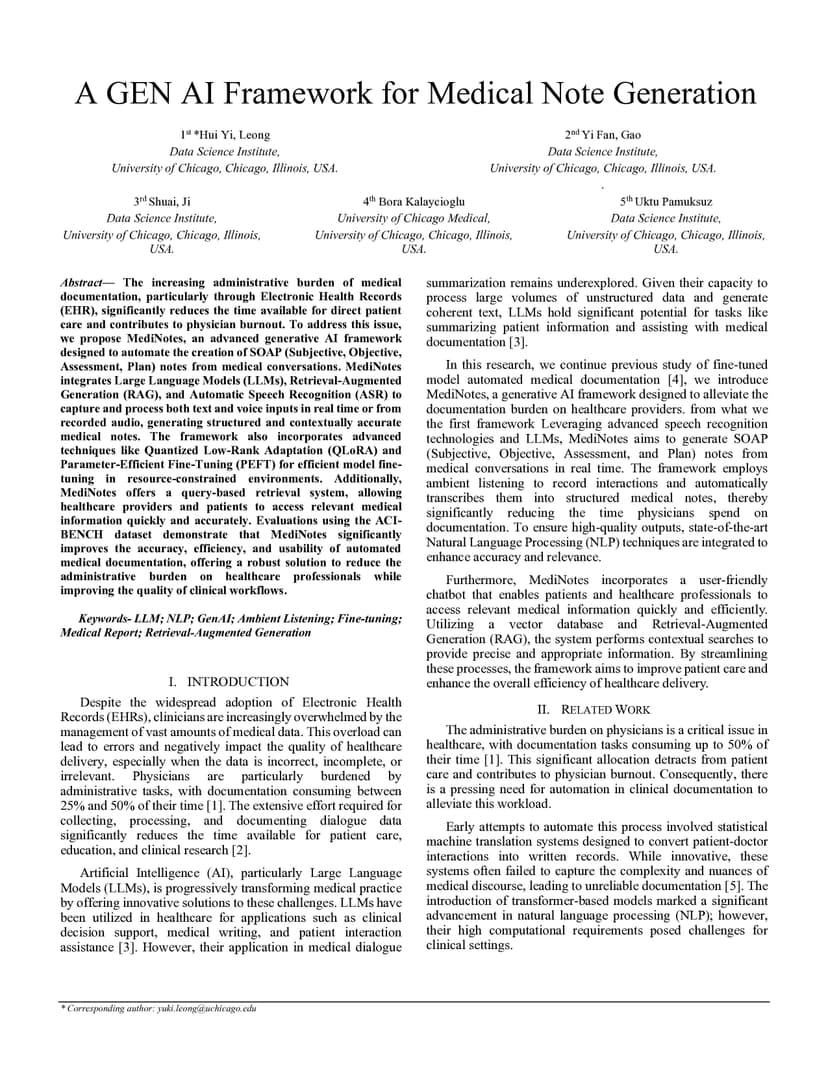 A GEN AI Framework for Medical Note Generation

1st *Hui Yi, Leong
Data Science Institute,
University of Chicago, Chicago, Illinois, USA.

2nd Yi Fan, Gao
Data Science Institute,
University of Chicago, Chicago, Illinois, USA.

3rd Shuai, Ji
Data Science Institute,
University of Chicago, Chicago, Illinois, USA.

4th Bora Kalaycioglu
University of Chicago Medical,
University of Chicago, Chicago, Illinois, USA.

5th Uktu Pamuksuz
Data Science Institute,
University of Chicago, Chicago, Illinois, USA.

Abstract— The increasing administrative burden of medical documentation, particularly through Electronic Health Records (EHR), significantly reduces the time available for direct patient care and contributes to physician burnout. To address this issue, we propose MediNotes, an advanced generative AI framework designed to automate the creation of SOAP (Subjective, Objective, Assessment, Plan) notes from medical conversations. MediNotes integrates Large Language Models (LLMs), Retrieval-Augmented Generation (RAG), and Automatic Speech Recognition (ASR) to capture and process both text and voice inputs in real time or from recorded audio, generating structured and contextually accurate medical notes. The framework also incorporates advanced techniques like Quantized Low-Rank Adaptation (QLoRA) and Parameter-Efficient Fine-Tuning (PEFT) for efficient model fine-tuning in resource-constrained environments. Additionally, MediNotes offers a query-based retrieval system, allowing healthcare providers and patients to access relevant medical information quickly and accurately. Evaluations using the ACI-BENCH dataset demonstrate that MediNotes significantly improves the accuracy, efficiency, and usability of automated medical documentation, offering a robust solution to reduce the administrative burden on healthcare professionals while improving the quality of clinical workflows.

Keywords- LLM; NLP; GenAI; Ambient Listening; Fine-tuning; Medical Report; Retrieval-Augmented Generation

I. INTRODUCTION

Despite the widespread adoption of Electronic Health Records (EHRs), clinicians are increasingly overwhelmed by the management of vast amounts of medical data. This overload can lead to errors and negatively impact the quality of healthcare delivery, especially when the data is incorrect, incomplete, or irrelevant. Physicians are particularly burdened by administrative tasks, with documentation consuming between 25% and 50% of their time [1]. The extensive effort required for collecting, processing, and documenting dialogue data significantly reduces the time available for patient care, education, and clinical research [2].

Artificial Intelligence (AI), particularly Large Language Models (LLMs), is progressively transforming medical practice by offering innovative solutions to these challenges. LLMs have been utilized in healthcare for applications such as clinical decision support, medical writing, and patient interaction assistance [3]. However, their application in medical dialogue summarization remains underexplored. Given their capacity to process large volumes of unstructured data and generate coherent text, LLMs hold significant potential for tasks like summarizing patient information and assisting with medical documentation [3].

In this research, we continue previous study of fine-tuned model automated medical documentation [4], we introduce MediNotes, a generative AI framework designed to alleviate the documentation burden on healthcare providers. from what we the first framework Leveraging advanced speech recognition technologies and LLMs, MediNotes aims to generate SOAP (Subjective, Objective, Assessment, and Plan) notes from medical conversations in real time. The framework employs ambient listening to record interactions and automatically transcribes them into structured medical notes, thereby significantly reducing the time physicians spend on documentation. To ensure high-quality outputs, state-of-the-art Natural Language Processing (NLP) techniques are integrated to enhance accuracy and relevance.

Furthermore, MediNotes incorporates a user-friendly chatbot that enables patients and healthcare professionals to access relevant medical information quickly and efficiently. Utilizing a vector database and Retrieval-Augmented Generation (RAG), the system performs contextual searches to provide precise and appropriate information. By streamlining these processes, the framework aims to improve patient care and enhance the overall efficiency of healthcare delivery.

II. RELATED WORK

The administrative burden on physicians is a critical issue in healthcare, with documentation tasks consuming up to 50% of their time [1]. This significant allocation detracts from patient care and contributes to physician burnout. Consequently, there is a pressing need for automation in clinical documentation to alleviate this workload.

Early attempts to automate this process involved statistical machine translation systems designed to convert patient-doctor interactions into written records. While innovative, these systems often failed to capture the complexity and nuances of medical discourse, leading to unreliable documentation [5]. The introduction of transformer-based models marked a significant advancement in natural language processing (NLP); however, their high computational requirements posed challenges for clinical settings.

* Corresponding author: yuki.leong@uchicago.edu